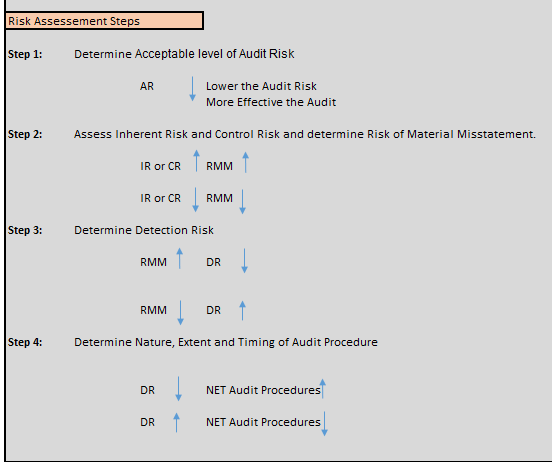 Risk Assessement Steps

Step 1: Determine Acceptable level of Audit Risk

AR ↓ Lower the Audit Risk
More Effective the Audit

Step 2: Assess Inherent Risk and Control Risk and determine Risk of Material Misstatement.

IR or CR ↑ RMM ↑

IR or CR ↓ RMM ↓

Step 3: Determine Detection Risk

RMM ↑ DR ↓

RMM ↓ DR ↑

Step 4: Determine Nature, Extent and Timing of Audit Procedure

DR ↓ NET Audit Procedures ↑

DR ↑ NET Audit Procedures ↓